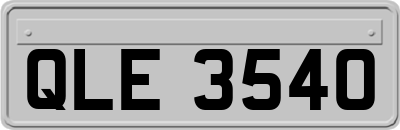 QLE 3540